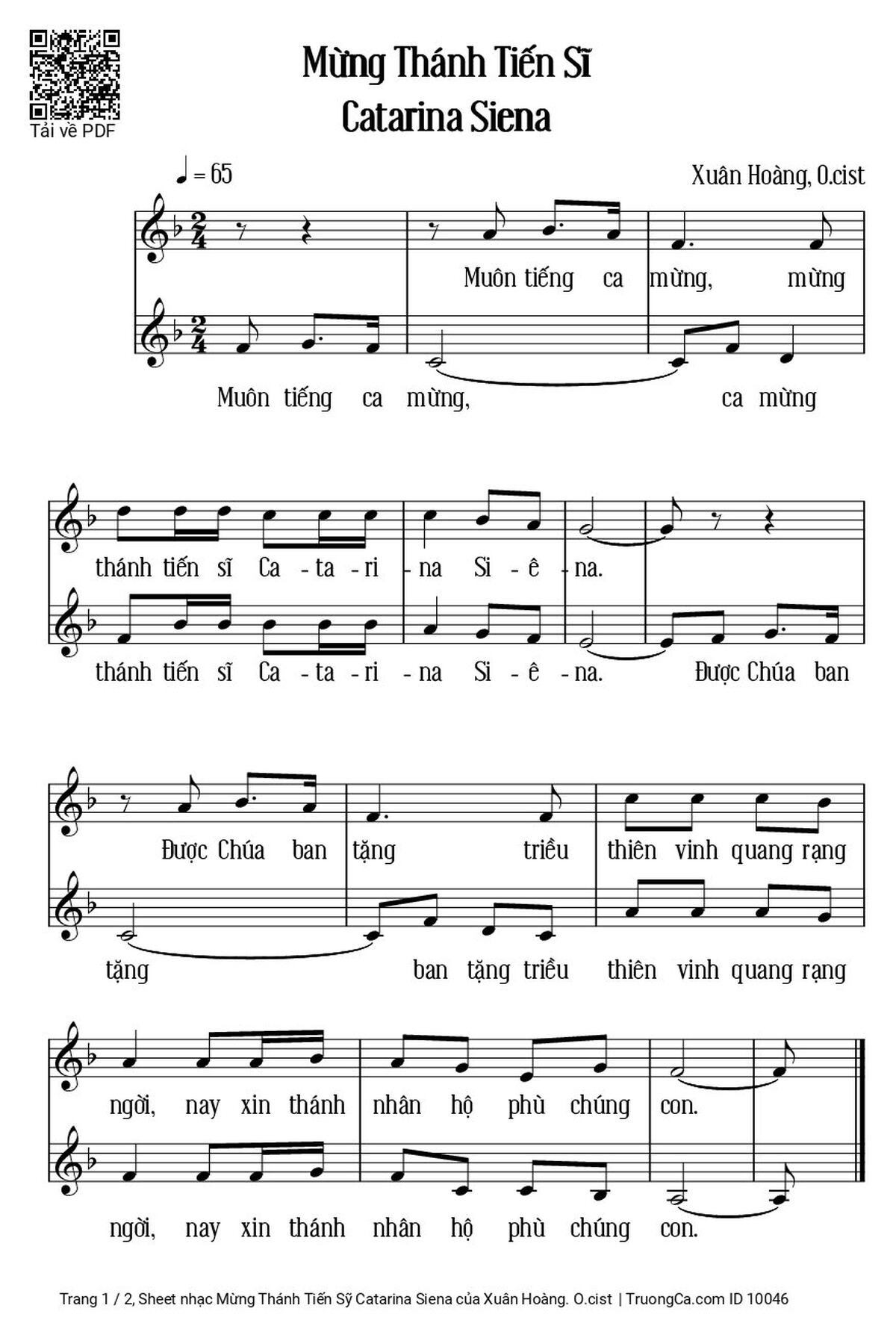 Tải về PDF

Mừng Thánh Tiến Sĩ
Catarina Siena

♩ = 65

Xuân Hoàng, O.cist

Muôn tiếng ca mừng, mừng

Muôn tiếng ca mừng, ca mừng

thánh tiến sĩ Ca - ta - ri - na Si - ê - na.

thánh tiến sĩ Ca - ta - ri - na Si - ê - na. Được Chúa ban

Được Chúa ban tặng triều thiên vinh quang rạng

tặng ban tặng triều thiên vinh quang rạng

ngời, nay xin thánh nhân hộ phù chúng con.

ngời, nay xin thánh nhân hộ phù chúng con.

Trang 1 / 2, Sheet nhạc Mừng Thánh Tiến Sỹ Catarina Siena của Xuân Hoàng. O.cist | TruongCa.com ID 10046